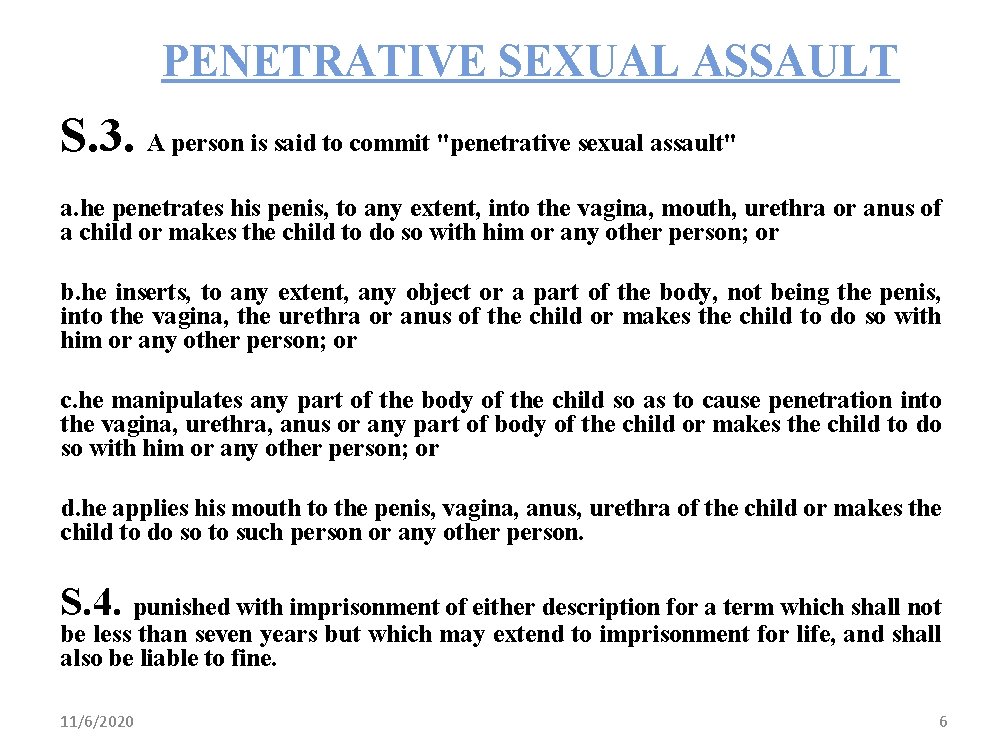 PENETRATIVE SEXUAL ASSAULT

S.3. A person is said to commit "penetrative sexual assault"

a.he penetrates his penis, to any extent, into the vagina, mouth, urethra or anus of a child or makes the child to do so with him or any other person; or

b.he inserts, to any extent, any object or a part of the body, not being the penis, into the vagina, the urethra or anus of the child or makes the child to do so with him or any other person; or

c.he manipulates any part of the body of the child so as to cause penetration into the vagina, urethra, anus or any part of body of the child or makes the child to do so with him or any other person; or

d.he applies his mouth to the penis, vagina, anus, urethra of the child or makes the child to do so to such person or any other person.

S.4. punished with imprisonment of either description for a term which shall not be less than seven years but which may extend to imprisonment for life, and shall also be liable to fine.

11/6/2020

6